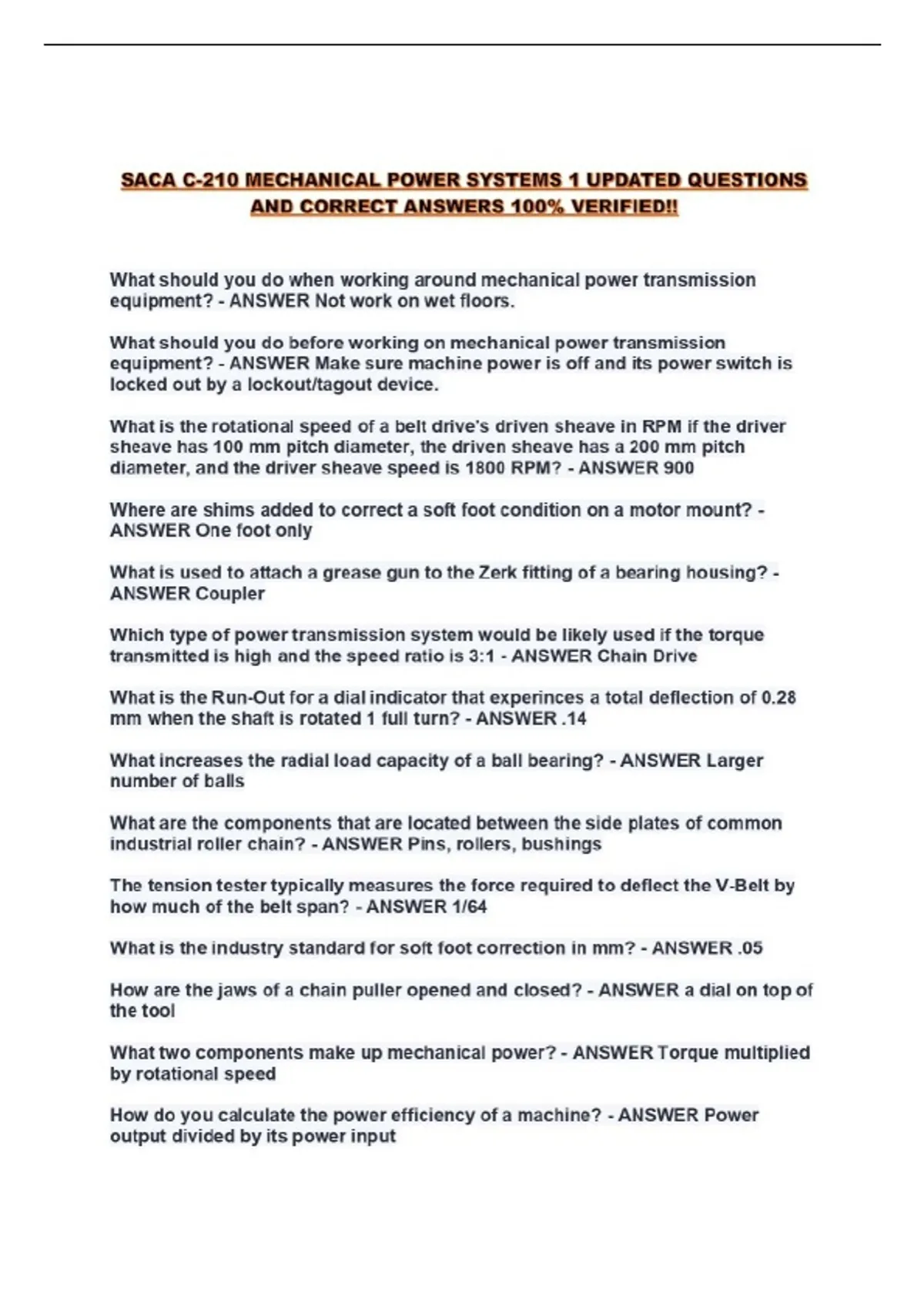 SACA C-210 MECHANICAL POWER SYSTEMS 1 UPDATED QUESTIONS AND CORRECT ANSWERS 100% VERIFIED!!

What should you do when working around mechanical power transmission equipment? - ANSWER Not work on wet floors.

What should you do before working on mechanical power transmission equipment? - ANSWER Make sure machine power is off and its power switch is locked out by a lockout/tagout device.

What is the rotational speed of a belt drive's driven sheave in RPM if the driver sheave has 100 mm pitch diameter, the driven sheave has a 200 mm pitch diameter, and the driver sheave speed is 1800 RPM? - ANSWER 900

Where are shims added to correct a soft foot condition on a motor mount? - ANSWER One foot only

What is used to attach a grease gun to the Zerk fitting of a bearing housing? - ANSWER Coupler

Which type of power transmission system would be likely used if the torque transmitted is high and the speed ratio is 3:1 - ANSWER Chain Drive

What is the Run-Out for a dial indicator that experinces a total deflection of 0.28 mm when the shaft is rotated 1 full turn? - ANSWER .14

What increases the radial load capacity of a ball bearing? - ANSWER Larger number of balls

What are the components that are located between the side plates of common industrial roller chain? - ANSWER Pins, rollers, bushings

The tension tester typically measures the force required to deflect the V-Belt by how much of the belt span? - ANSWER 1/64

What is the industry standard for soft foot correction in mm? - ANSWER .05

How are the jaws of a chain puller opened and closed? - ANSWER a dial on top of the tool

What two components make up mechanical power? - ANSWER Torque multiplied by rotational speed

How do you calculate the power efficiency of a machine? - ANSWER Power output divided by its power input